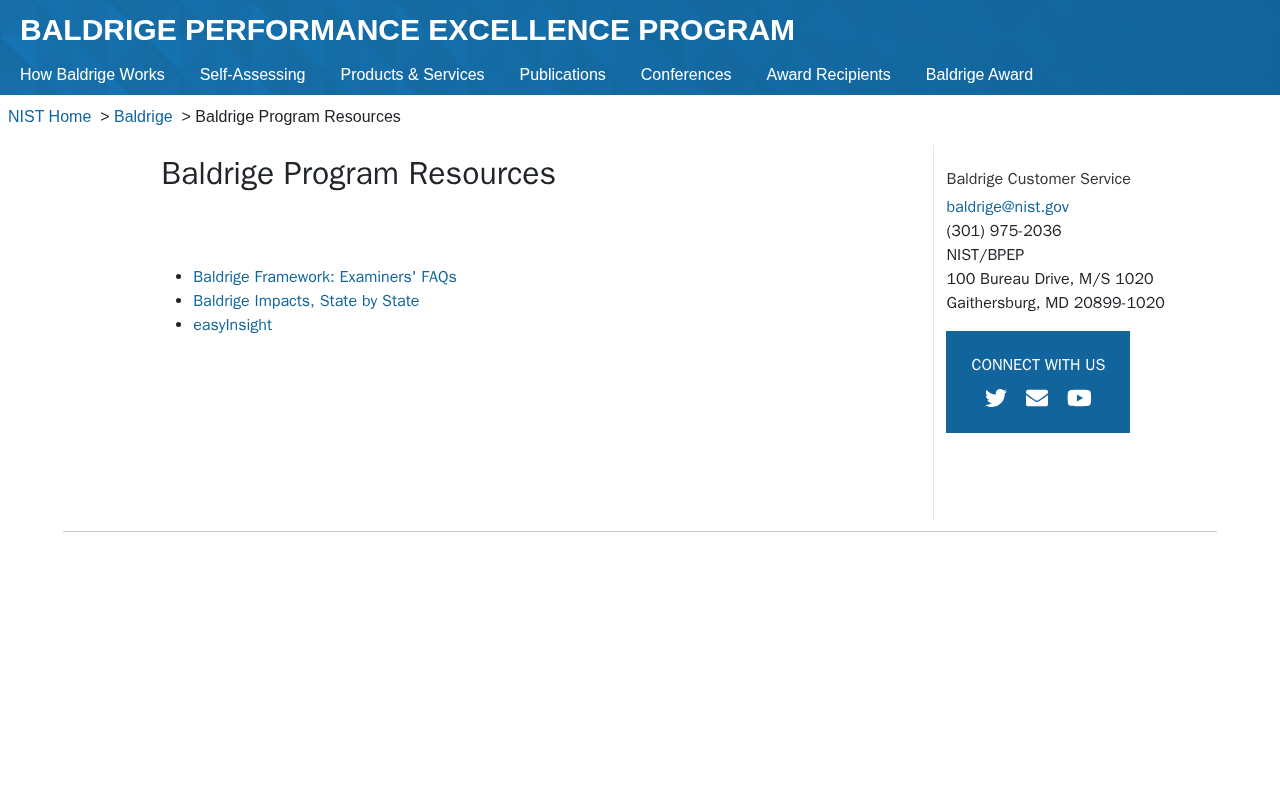 BALDRIGE PERFORMANCE EXCELLENCE PROGRAM

How Baldrige Works Self-Assessing Products & Services Publications Conferences Award Recipients Baldrige Award

NIST Home > Baldrige > Baldrige Program Resources

Baldrige Program Resources

- Baldrige Framework: Examiners' FAQs
- Baldrige Impacts, State by State
- easyInsight

Baldrige Customer Service
baldrige@nist.gov
(301) 975-2036
NIST/BPEP
100 Bureau Drive, M/S 1020
Gaithersburg, MD 20899-1020

CONNECT WITH US